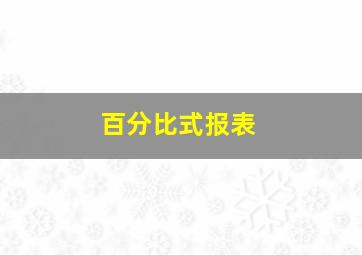 百分比式报表